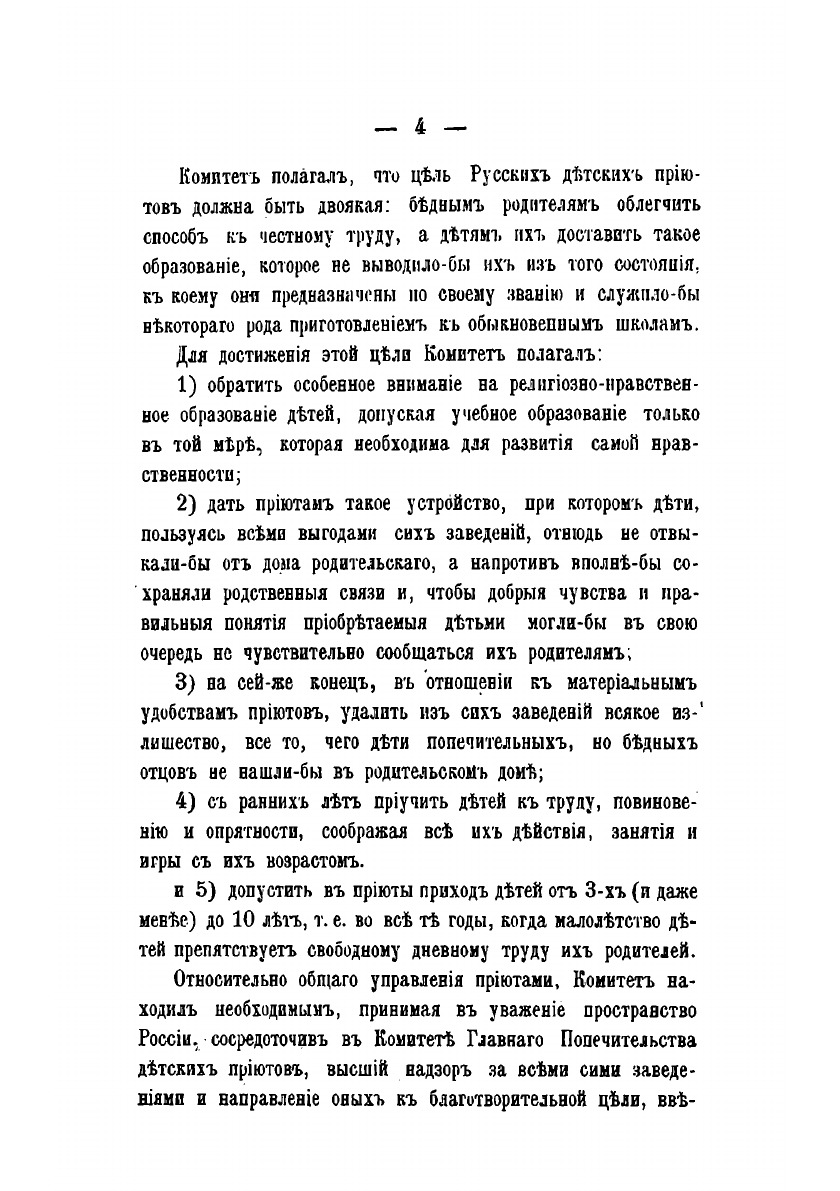 — 4 —

Комитетъ полагалъ, что цѣль Русскихъ дѣтскихъ пріютовъ должна быть двоякая: бѣднымъ родителямъ облегчить способъ къ честному труду, а дѣтямъ ихъ доставить такое образованіе, которое не выводило-бы ихъ изъ того состоянія, къ коему они предназначены по своему званію и служило-бы нѣкотораго рода приготовленіемъ къ обыкновеннымъ школамъ.

Для достиженія этой цѣли Комитетъ полагалъ:

1) обратить особенное вниманіе на религіозно-нравственное образованіе дѣтей, допуская учебное образованіе только въ той мѣрѣ, которая необходима для развитія самой нравственности;

2) дать пріютамъ такое устройство, при которомъ дѣти, пользуясь всѣми выгодами сихъ заведеній, отнюдь не отвыкали-бы отъ дома родительскаго, а напротивъ вполнѣ-бы сохраняли родственныя связи и, чтобы добрыя чувства и правильныя понятія пріобрѣтаемыя дѣтьми могли-бы въ свою очередь не чувствительно сообщаться ихъ родителямъ;

3) на сей-же конецъ, въ отношеніи къ матеріальнымъ удобствамъ пріютовъ, удалить изъ сихъ заведеній всякое излишество, все то, чего дѣти попечительныхъ, но бѣдныхъ отцовъ не нашли-бы въ родительскомъ домѣ;

4) съ раннихъ лѣтъ пріучить дѣтей къ труду, повиновенію и опрятности, соображая всѣ ихъ дѣйствія, занятія и игры съ ихъ возрастомъ.

и 5) допустить въ пріюты приходъ дѣтей отъ 3-хъ (и даже менѣе) до 10 лѣтъ, т. е. во всѣ тѣ годы, когда малолѣтство дѣтей препятствуетъ свободному дневному труду ихъ родителей.

Относительно общаго управленія пріютами, Комитетъ находилъ необходимымъ, принимая въ уваженіе пространство Россіи, сосредоточивъ въ Комитетѣ Главнаго Попечительства дѣтскихъ пріютовъ, высшій надзоръ за всѣми сими заведеніями и направленіе оныхъ къ благотворительной цѣли, ввѣ-